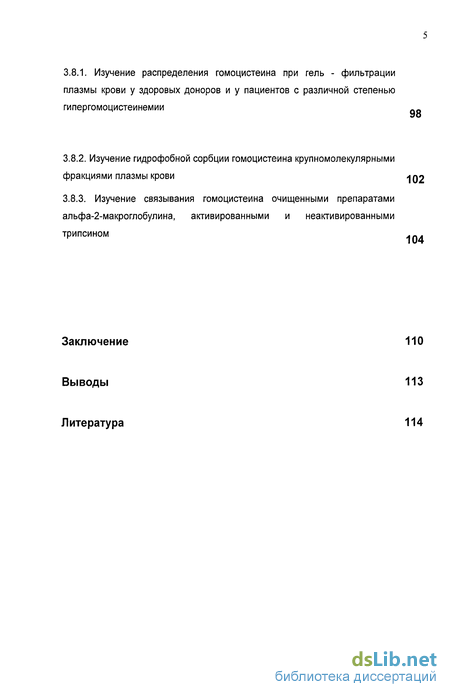 5

3.8.1. Изучение распределения гомоцистеина при гель - фильтрации плазмы крови у здоровых доноров и у пациентов с различной степенью гипергомоцистеинемии 98

3.8.2. Изучение гидрофобной сорбции гомоцистеина крупномолекулярными фракциями плазмы крови 102

3.8.3. Изучение связывания гомоцистеина очищенными препаратами альфа-2-макроглобулина, активированными и неактивированными трипсином 104

Заключение 110

Выводы 113

Литература 114

dsLib.net
библиотека диссертаций